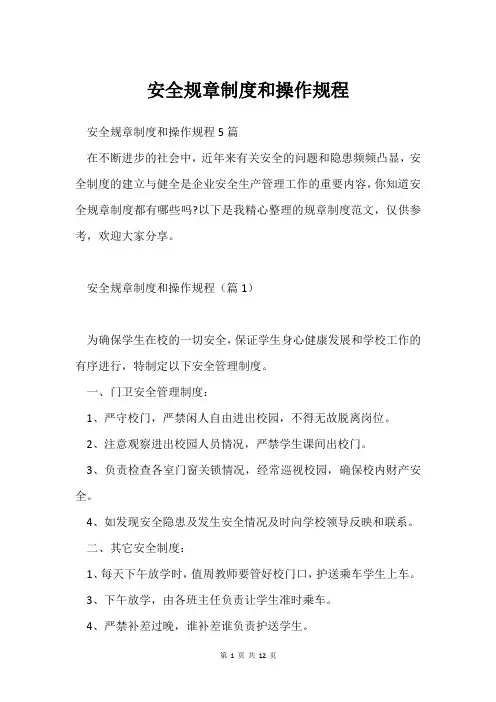 安全规章制度和操作规程

安全规章制度和操作规程 5 篇

在不断进步的社会中，近年来有关安全的问题和隐患频频凸显，安全制度的建立与健全是企业安全生产管理工作的重要内容，你知道安全规章制度都有哪些吗?以下是我精心整理的规章制度范文，仅供参考，欢迎大家分享。

安全规章制度和操作规程（篇 1）

为确保学生在校的一切安全，保证学生身心健康发展和学校工作的有序进行，特制定以下安全管理制度。

一、门卫安全管理制度：

1、严守校门，严禁闲人自由进出校园，不得无故脱离岗位。

2、注意观察进出校园人员情况，严禁学生课间出校门。

3、负责检查各室门窗关锁情况，经常巡视校园，确保校内财产安全。

4、如发现安全隐患及发生安全情况及时向学校领导反映和联系。

二、其它安全制度：

1、每天下午放学时，值周教师要管好校门口，护送乘车学生上车。

3、下午放学，由各班主任负责让学生准时乘车。

4、严禁补差过晚，谁补差谁负责护送学生。

第 1 页 共 12 页